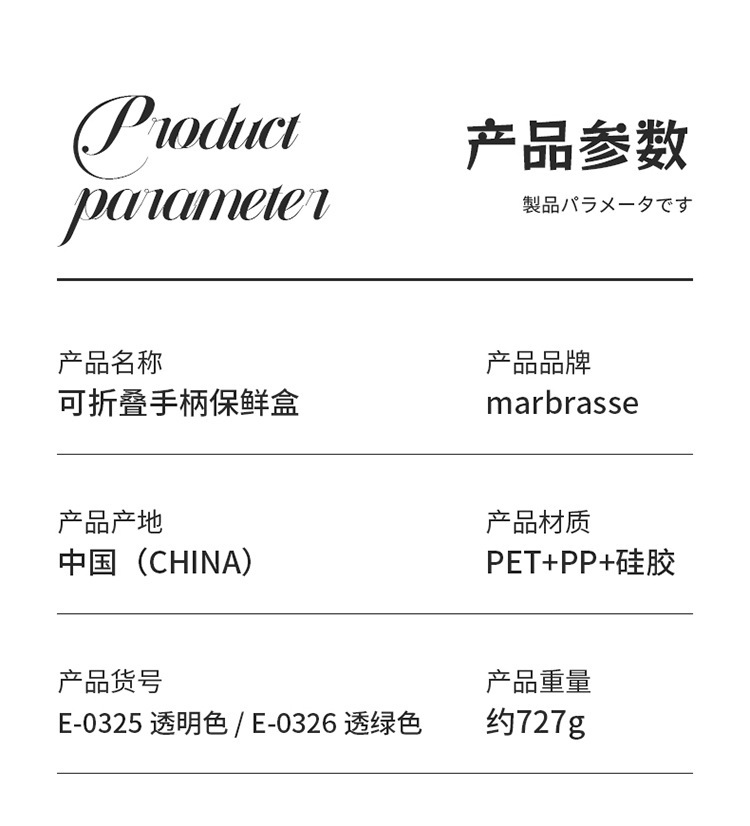 Product parameter

产品参数

製品パラメータです

产品名称
可折叠手柄保鲜盒

产品品牌
marbrasse

产品产地
中国（CHINA）

产品材质
PET+PP+硅胶

产品货号
E-0325 透明色 / E-0326 透绿色

产品重量
约727g